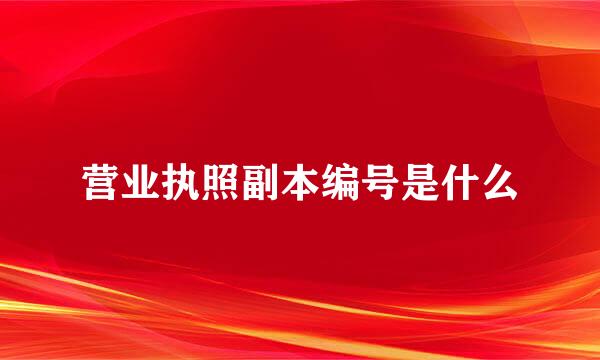 营业执照副本编号是什么